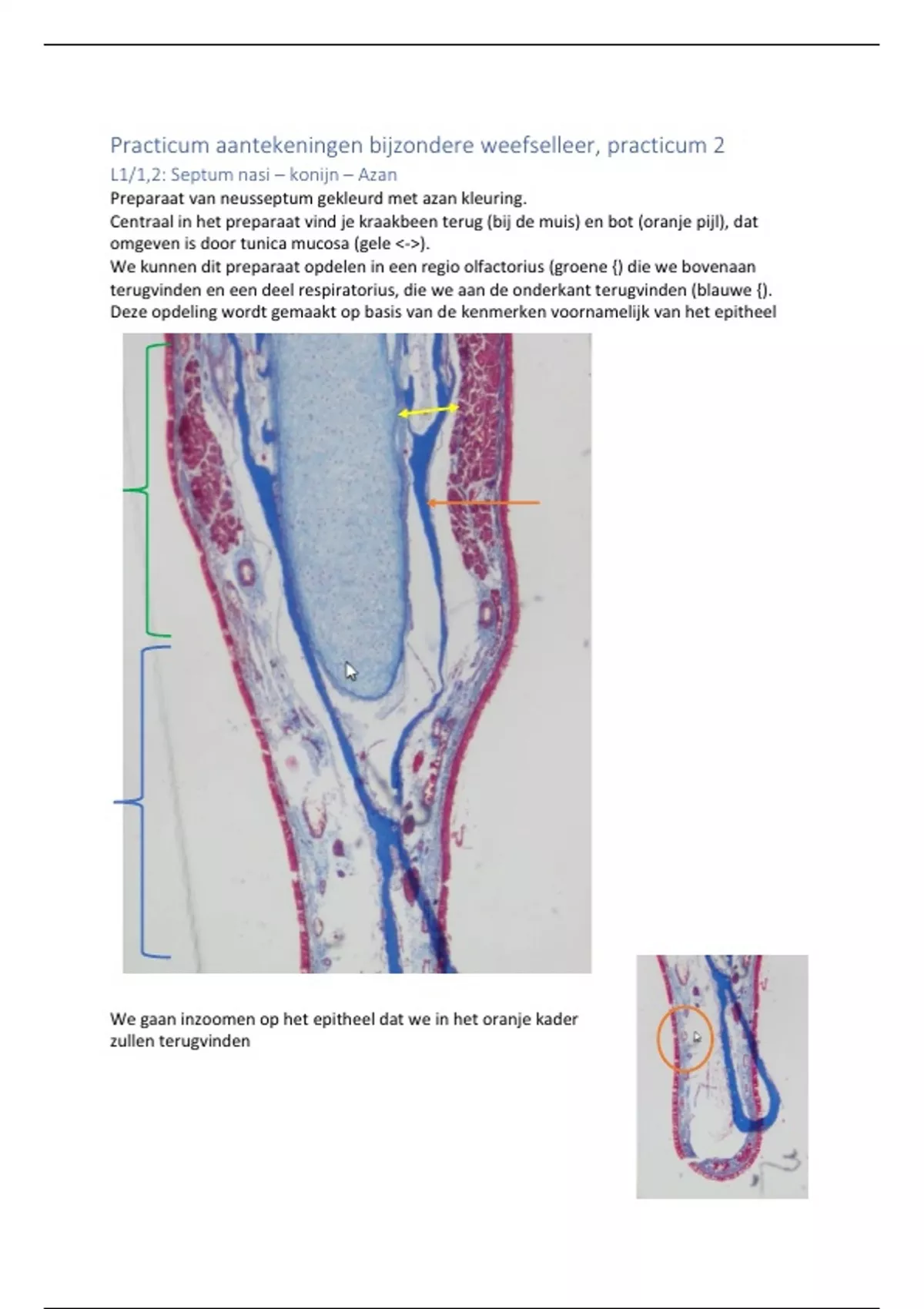 Practicum aantekeningen bijzondere weefselleer, practicum 2

L1/1,2: Septum nasi – konijn – Azan

Preparaat van neusseptum gekleurd met azan kleuring.
Centraal in het preparaat vind je kraakbeen terug (bij de muis) en bot (oranje pijl), dat omgeven is door tunica mucosa (gele <->).
We kunnen dit preparaat opdelen in een regio olfactorius (groene {) die we bovenaan terugvinden en een deel respiratorius, die we aan de onderkant terugvinden (blauwe {).
Deze opdeling wordt gemaakt op basis van de kenmerken voornamelijk van het epitheel

We gaan inzoomen op het epitheel dat we in het oranje kader zullen terugvinden